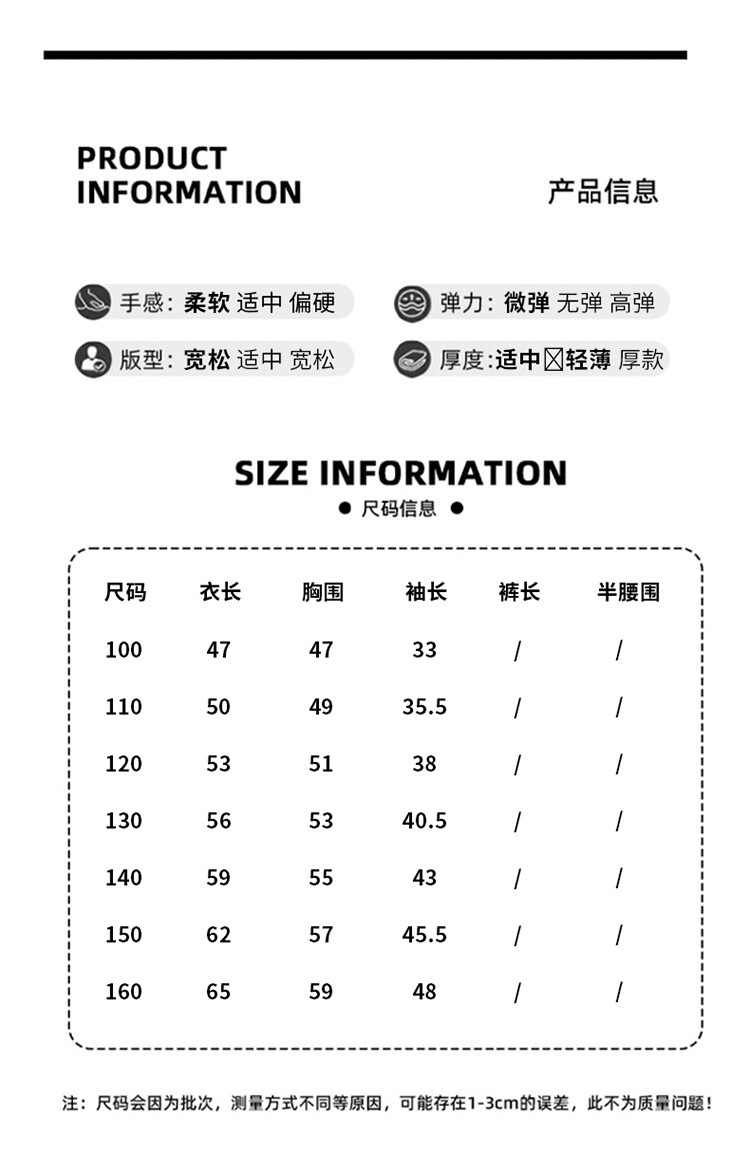 PRODUCT
INFORMATION

产品信息

手感: 柔软 适中 偏硬

弹力: 微弹 无弹 高弹

版型: 宽松 适中 宽松

厚度:适中☒轻薄 厚款

SIZE INFORMATION

• 尺码信息 •

| 尺码 | 衣长 | 胸围 | 袖长 | 裤长 | 半腰围 |
|---|---|---|---|---|---|
| 100 | 47 | 47 | 33 | / | / |
| 110 | 50 | 49 | 35.5 | / | / |
| 120 | 53 | 51 | 38 | / | / |
| 130 | 56 | 53 | 40.5 | / | / |
| 140 | 59 | 55 | 43 | / | / |
| 150 | 62 | 57 | 45.5 | / | / |
| 160 | 65 | 59 | 48 | / | / |

注：尺码会因为批次，测量方式不同等原因，可能存在1-3cm的误差，此不为质量问题！